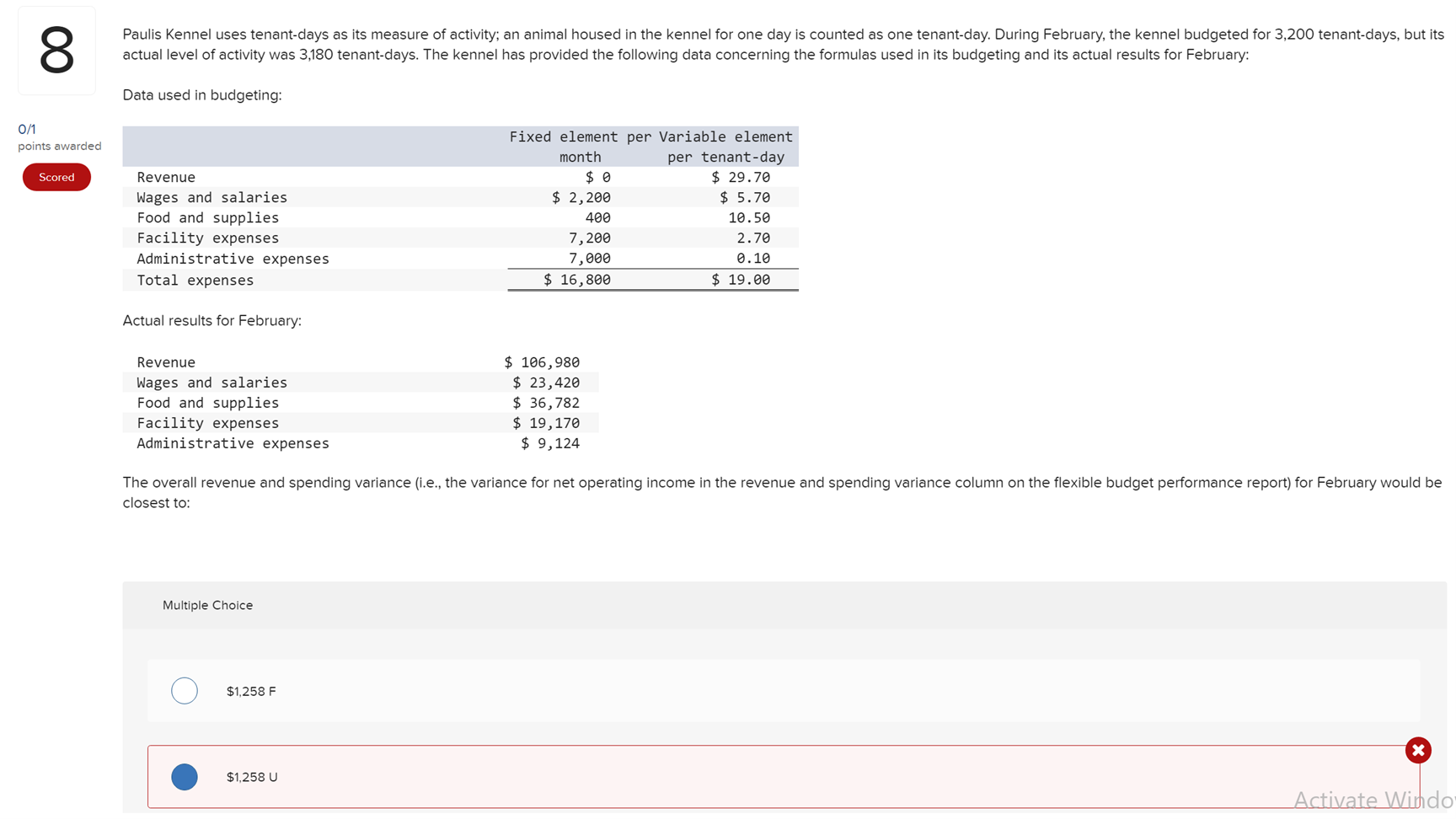 8

0/1
points awarded

Scored

Paulis Kennel uses tenant-days as its measure of activity; an animal housed in the kennel for one day is counted as one tenant-day. During February, the kennel budgeted for 3,200 tenant-days, but its actual level of activity was 3,180 tenant-days. The kennel has provided the following data concerning the formulas used in its budgeting and its actual results for February:

Data used in budgeting:

| | Fixed element per month | Variable element per tenant-day |
|---|---|---|
| Revenue | $ 0 | $ 29.70 |
| Wages and salaries | $ 2,200 | $ 5.70 |
| Food and supplies | 400 | 10.50 |
| Facility expenses | 7,200 | 2.70 |
| Administrative expenses | 7,000 | 0.10 |
| Total expenses | $ 16,800 | $ 19.00 |

Actual results for February:

| | |
|---|---|
| Revenue | $ 106,980 |
| Wages and salaries | $ 23,420 |
| Food and supplies | $ 36,782 |
| Facility expenses | $ 19,170 |
| Administrative expenses | $ 9,124 |

The overall revenue and spending variance (i.e., the variance for net operating income in the revenue and spending variance column on the flexible budget performance report) for February would be closest to:

Multiple Choice

$1,258 F

$1,258 U

Activate Windo